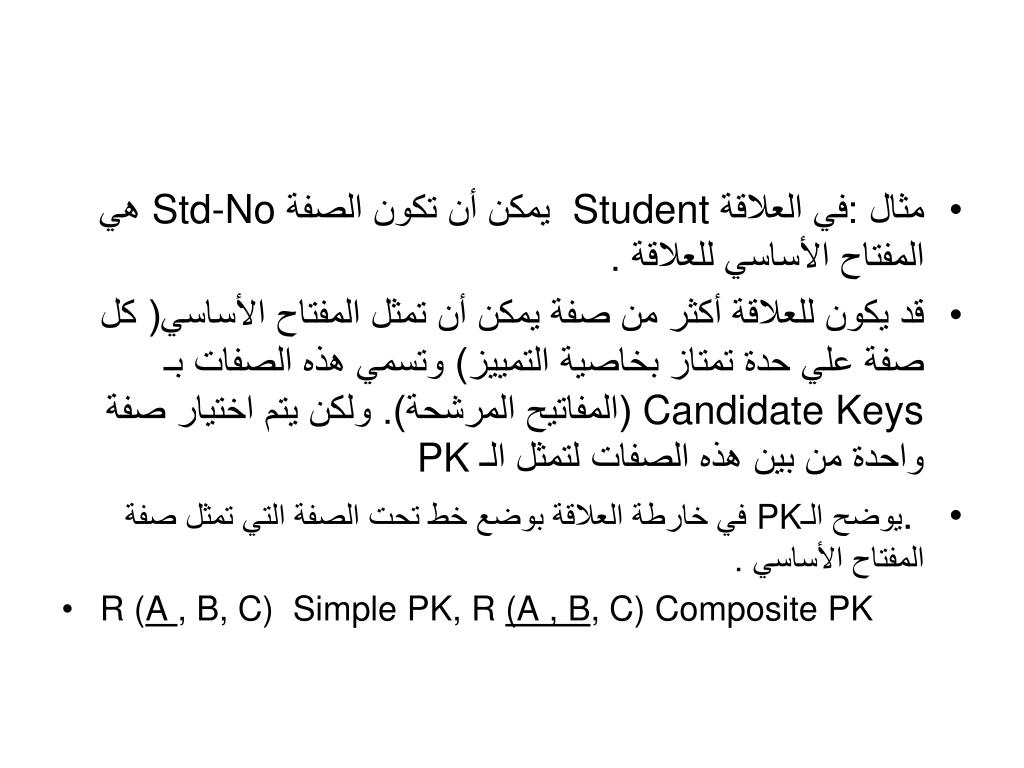 • مثال :في العلاقة Student يمكن أن تكون الصفة Std-No هي المفتاح الأساسي للعلاقة .

• قد يكون للعلاقة أكثر من صفة يمكن أن تمثل المفتاح الأساسي( كل صفة علي حدة تمتاز بخاصية التمييز) وتسمي هذه الصفات بـ Candidate Keys (المفاتيح المرشحة). ولكن يتم اختيار صفة واحدة من بين هذه الصفات لتمثل الـ PK

• .يوضح الـPK في خارطة العلاقة بوضع خط تحت الصفة التي تمثل صفة المفتاح الأساسي .

• R (A , B, C) Simple PK, R (A , B, C) Composite PK